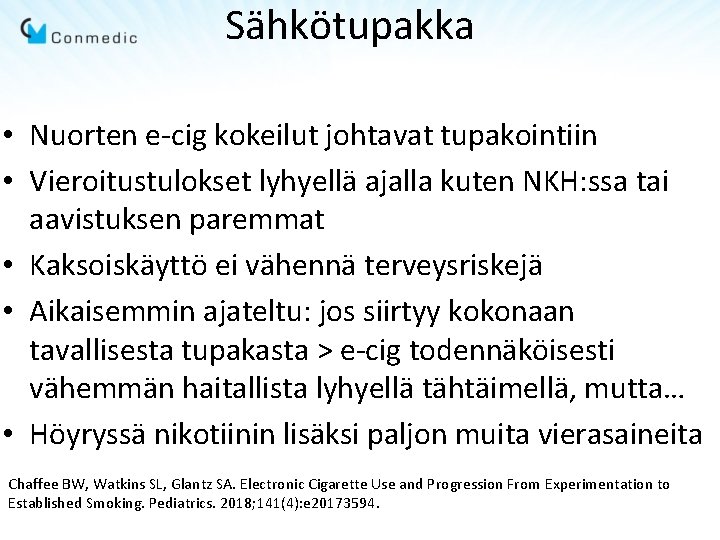 Conmedic

Sähkötupakka

• Nuorten e-cig kokeilut johtavat tupakointiin
• Vieroitustulokset lyhyellä ajalla kuten NKH:ssa tai aavistuksen paremmat
• Kaksoiskäyttö ei vähennä terveysriskejä
• Aikaisemmin ajateltu: jos siirtyy kokonaan tavallisesta tupakasta > e-cig todennäköisesti vähemmän haitallista lyhyellä tähtäimellä, mutta…
• Höyryssä nikotiinin lisäksi paljon muita vierasaineita

Chaffee BW, Watkins SL, Glantz SA. Electronic Cigarette Use and Progression From Experimentation to Established Smoking. Pediatrics. 2018;141(4):e20173594.